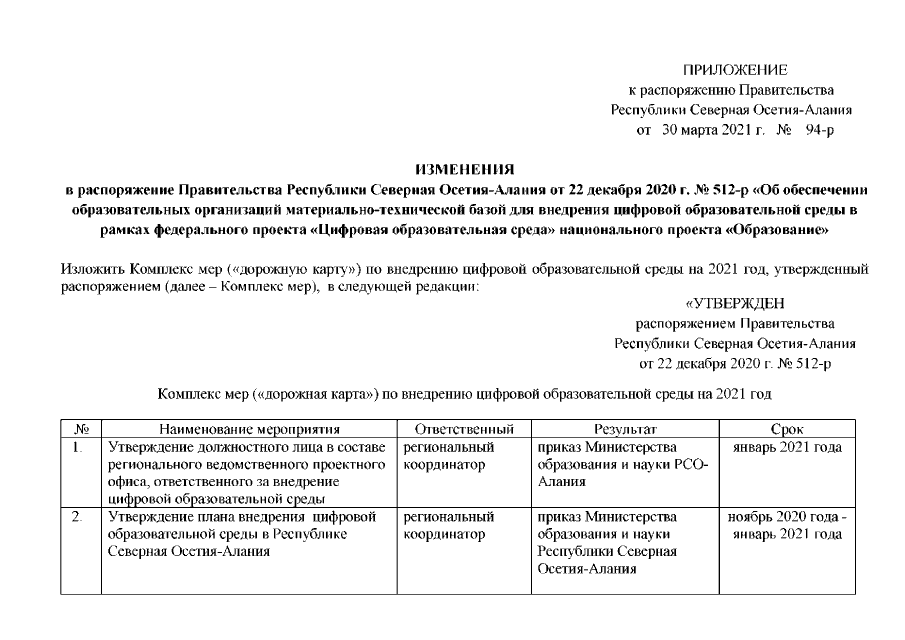 ПРИЛОЖЕНИЕ
к распоряжению Правительства
Республики Северная Осетия-Алания
от 30 марта 2021 г. № 94-р

ИЗМЕНЕНИЯ
в распоряжение Правительства Республики Северная Осетия-Алания от 22 декабря 2020 г. № 512-р «Об обеспечении образовательных организаций материально-технической базой для внедрения цифровой образовательной среды в рамках федерального проекта «Цифровая образовательная среда» национального проекта «Образование»

Изложить Комплекс мер («дорожную карту») по внедрению цифровой образовательной среды на 2021 год, утвержденный распоряжением (далее – Комплекс мер), в следующей редакции:

«УТВЕРЖДЕН
распоряжением Правительства
Республики Северная Осетия-Алания
от 22 декабря 2020 г. № 512-р

Комплекс мер («дорожная карта») по внедрению цифровой образовательной среды на 2021 год

| № | Наименование мероприятия | Ответственный | Результат | Срок |
|---|---|---|---|---|
| 1. | Утверждение должностного лица в составе регионального ведомственного проектного офиса, ответственного за внедрение цифровой образовательной среды | региональный координатор | приказ Министерства образования и науки РСО-Алания | январь 2021 года |
| 2. | Утверждение плана внедрения цифровой образовательной среды в Республике Северная Осетия-Алания | региональный координатор | приказ Министерства образования и науки Республики Северная Осетия-Алания | ноябрь 2020 года - январь 2021 года |